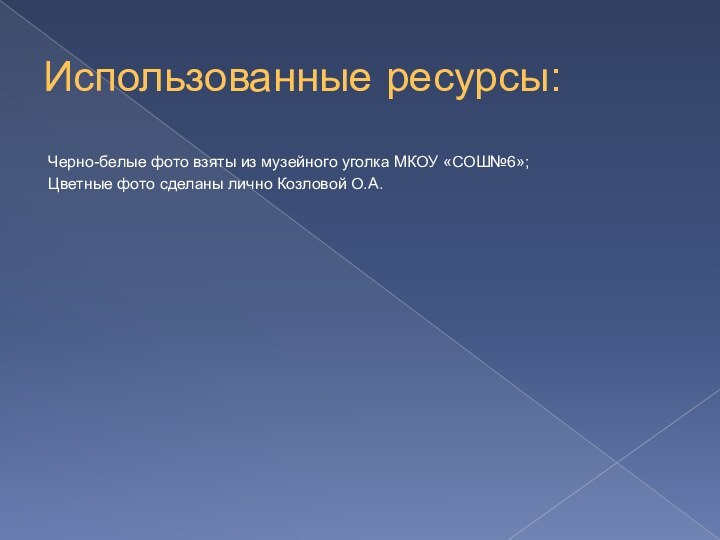 Использованные ресурсы:

Черно-белые фото взяты из музейного уголка МКОУ «СОШ№6»;
Цветные фото сделаны лично Козловой О.А.